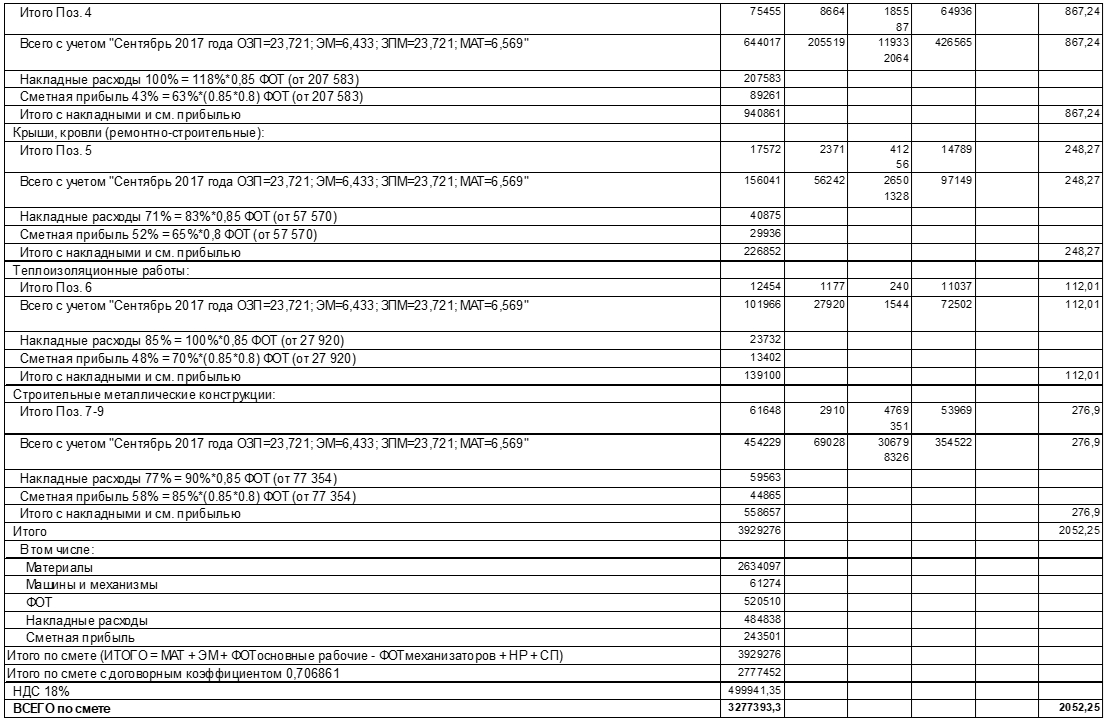 | | | | | | | |
|---|---|---|---|---|---|---|
| Итого Поз. 4 | 75455 | 8664 | 1855 87 | 64936 | | 867,24 |
| Всего с учетом "Сентябрь 2017 года ОЗП=23,721; ЭМ=6,433; ЗПМ=23,721; МАТ=6,569" | 644017 | 205519 | 11933 2064 | 426565 | | 867,24 |
| Накладные расходы 100% = 118%*0,85 ФОТ (от 207 583) | 207583 | | | | | |
| Сметная прибыль 43% = 63%*(0.85*0.8) ФОТ (от 207 583) | 89261 | | | | | |
| Итого с накладными и см. прибылью | 940861 | | | | | 867,24 |
| Крыши, кровли (ремонтно-строительные): | | | | | | |
| Итого Поз. 5 | 17572 | 2371 | 412 56 | 14789 | | 248,27 |
| Всего с учетом "Сентябрь 2017 года ОЗП=23,721; ЭМ=6,433; ЗПМ=23,721; МАТ=6,569" | 156041 | 56242 | 2650 1328 | 97149 | | 248,27 |
| Накладные расходы 71% = 83%*0,85 ФОТ (от 57 570) | 40875 | | | | | |
| Сметная прибыль 52% = 65%*0,8 ФОТ (от 57 570) | 29936 | | | | | |
| Итого с накладными и см. прибылью | 226852 | | | | | 248,27 |
| Теплоизоляционные работы: | | | | | | |
| Итого Поз. 6 | 12454 | 1177 | 240 | 11037 | | 112,01 |
| Всего с учетом "Сентябрь 2017 года ОЗП=23,721; ЭМ=6,433; ЗПМ=23,721; МАТ=6,569" | 101966 | 27920 | 1544 | 72502 | | 112,01 |
| Накладные расходы 85% = 100%*0,85 ФОТ (от 27 920) | 23732 | | | | | |
| Сметная прибыль 48% = 70%*(0.85*0.8) ФОТ (от 27 920) | 13402 | | | | | |
| Итого с накладными и см. прибылью | 139100 | | | | | 112,01 |
| Строительные металлические конструкции: | | | | | | |
| Итого Поз. 7-9 | 61648 | 2910 | 4769 351 | 53969 | | 276,9 |
| Всего с учетом "Сентябрь 2017 года ОЗП=23,721; ЭМ=6,433; ЗПМ=23,721; МАТ=6,569" | 454229 | 69028 | 30679 8326 | 354522 | | 276,9 |
| Накладные расходы 77% = 90%*0,85 ФОТ (от 77 354) | 59563 | | | | | |
| Сметная прибыль 58% = 85%*(0.85*0.8) ФОТ (от 77 354) | 44865 | | | | | |
| Итого с накладными и см. прибылью | 558657 | | | | | 276,9 |
| Итого | 3929276 | | | | | 2052,25 |
| В том числе: | | | | | | |
| Материалы | 2634097 | | | | | |
| Машины и механизмы | 61274 | | | | | |
| ФОТ | 520510 | | | | | |
| Накладные расходы | 484838 | | | | | |
| Сметная прибыль | 243501 | | | | | |
| Итого по смете (ИТОГО = МАТ + ЭМ + ФОТосновные рабочие - ФОТмеханизаторов + НР + СП) | 3929276 | | | | | |
| Итого по смете с договорным коэффициентом 0,706861 | 2777452 | | | | | |
| НДС 18% | 499941,35 | | | | | |
| ВСЕГО по смете | 3277393,3 | | | | | 2052,25 |